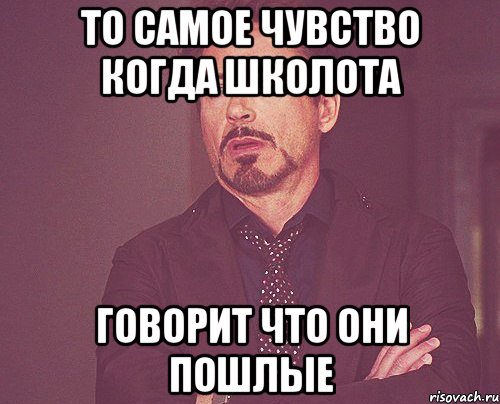 ТО САМОЕ ЧУВСТВО КОГДА ШКОЛОТА

ГОВОРИТ ЧТО ОНИ ПОШЛЫЕ

risovach.ru